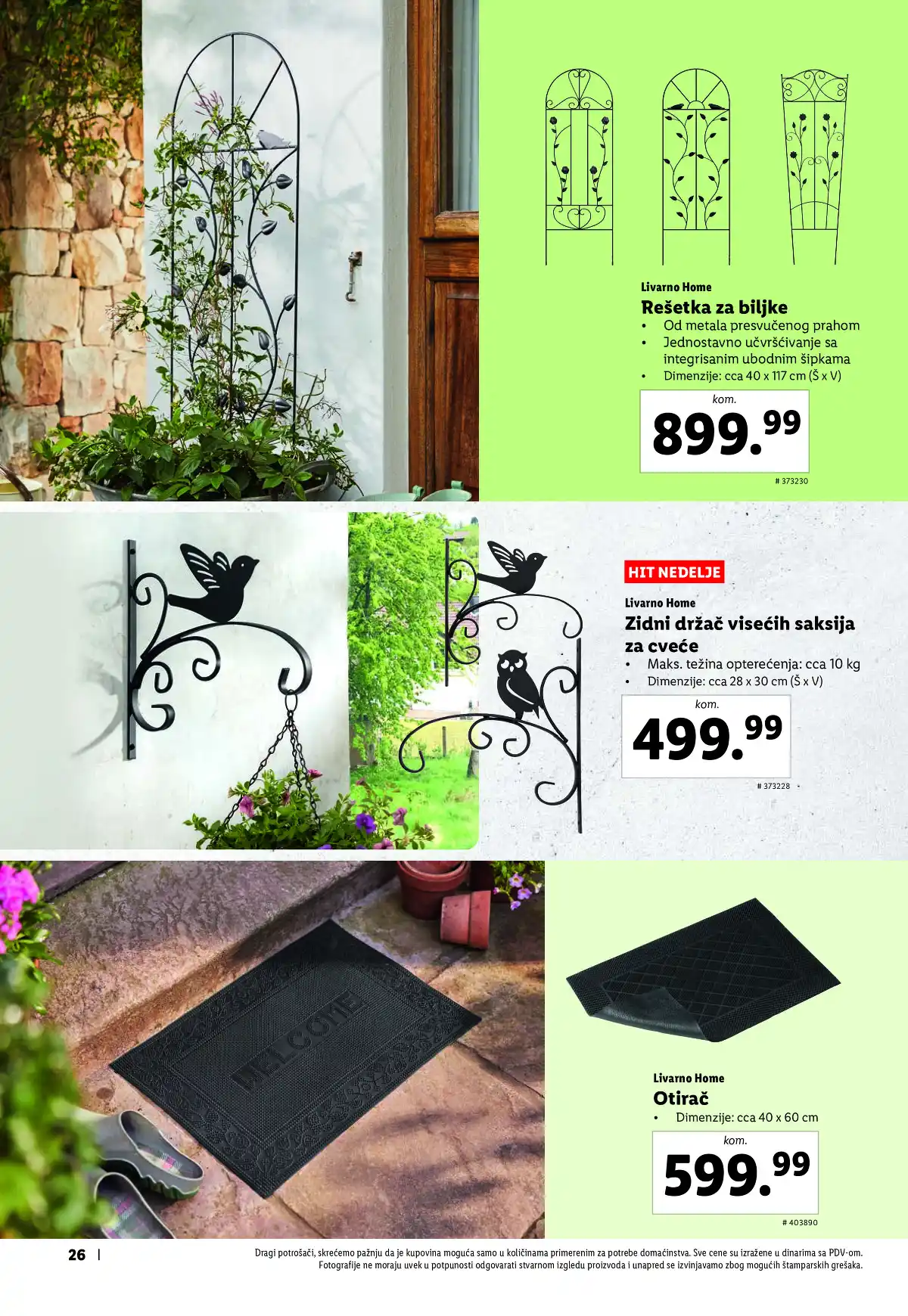 Livarno Home

Rešetka za biljke

• Od metala presvučenog prahom
• Jednostavno učvršćivanje sa integrisanim ubodnim šipkama
• Dimenzije: cca 40 x 117 cm (Š x V)

kom.

899.99

# 373230

HIT NEDELJE

Livarno Home

Zidni držač visećih saksija za cveće

• Maks. težina opterećenja: cca 10 kg
• Dimenzije: cca 28 x 30 cm (Š x V)

kom.

499.99

# 373228

WELCOME

Livarno Home

Otirač

• Dimenzije: cca 40 x 60 cm

kom.

599.99

# 403890

26 |

Dragi potrošači, skrećemo pažnju da je kupovina moguća samo u količinama primerenim za potrebe domaćinstva. Sve cene su izražene u dinarima sa PDV-om. Fotografije ne moraju uvek u potpunosti odgovarati stvarnom izgledu proizvoda i unapred se izvinjavamo zbog mogućih štamparskih grešaka.